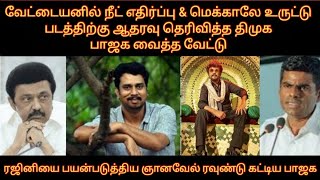 வேட்டையனில் நீட் எதிர்ப்பு & மெக்காலே உருட்டு படத்திற்கு ஆதரவு தெரிவித்த திமுக பாஜக வைத்த வேட்டு

ரஜினியை பயன்படுத்திய ஞானவேல் ரவுண்டு கட்டிய பாஜக